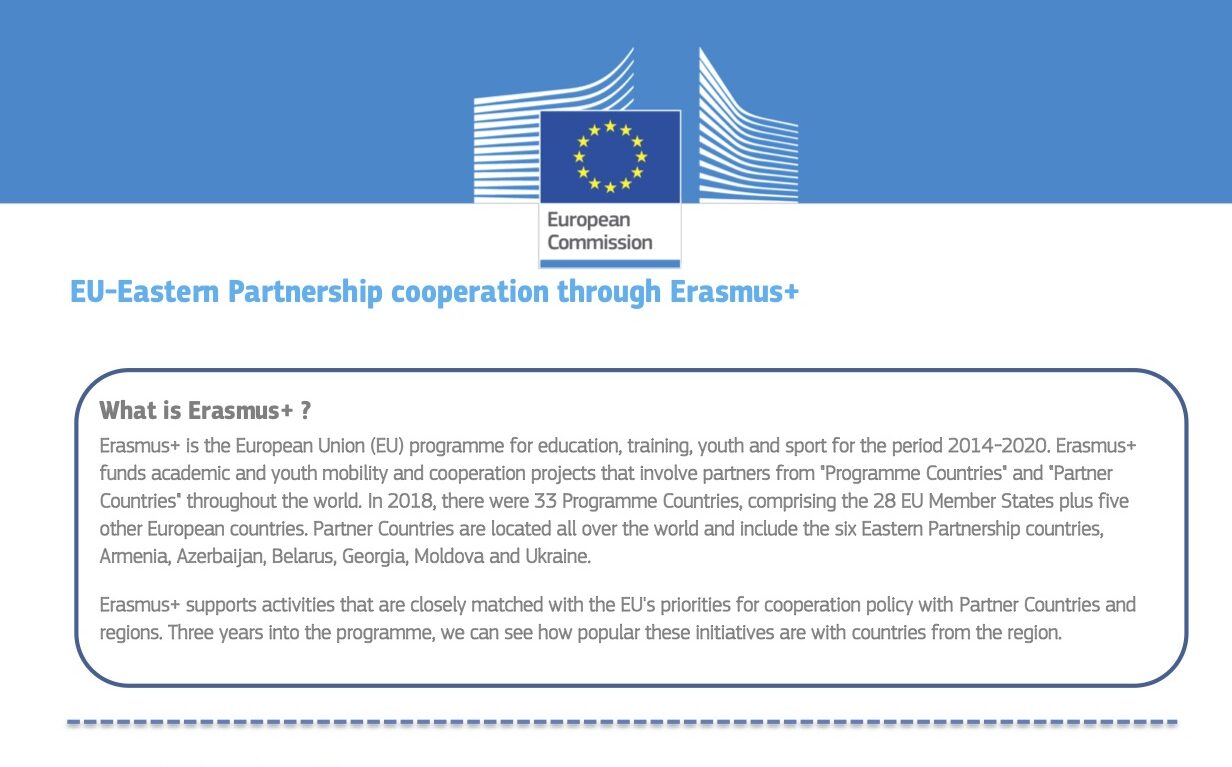 European Commission

EU-Eastern Partnership cooperation through Erasmus+

What is Erasmus+ ?

Erasmus+ is the European Union (EU) programme for education, training, youth and sport for the period 2014-2020. Erasmus+ funds academic and youth mobility and cooperation projects that involve partners from "Programme Countries" and "Partner Countries" throughout the world. In 2018, there were 33 Programme Countries, comprising the 28 EU Member States plus five other European countries. Partner Countries are located all over the world and include the six Eastern Partnership countries, Armenia, Azerbaijan, Belarus, Georgia, Moldova and Ukraine.

Erasmus+ supports activities that are closely matched with the EU's priorities for cooperation policy with Partner Countries and regions. Three years into the programme, we can see how popular these initiatives are with countries from the region.